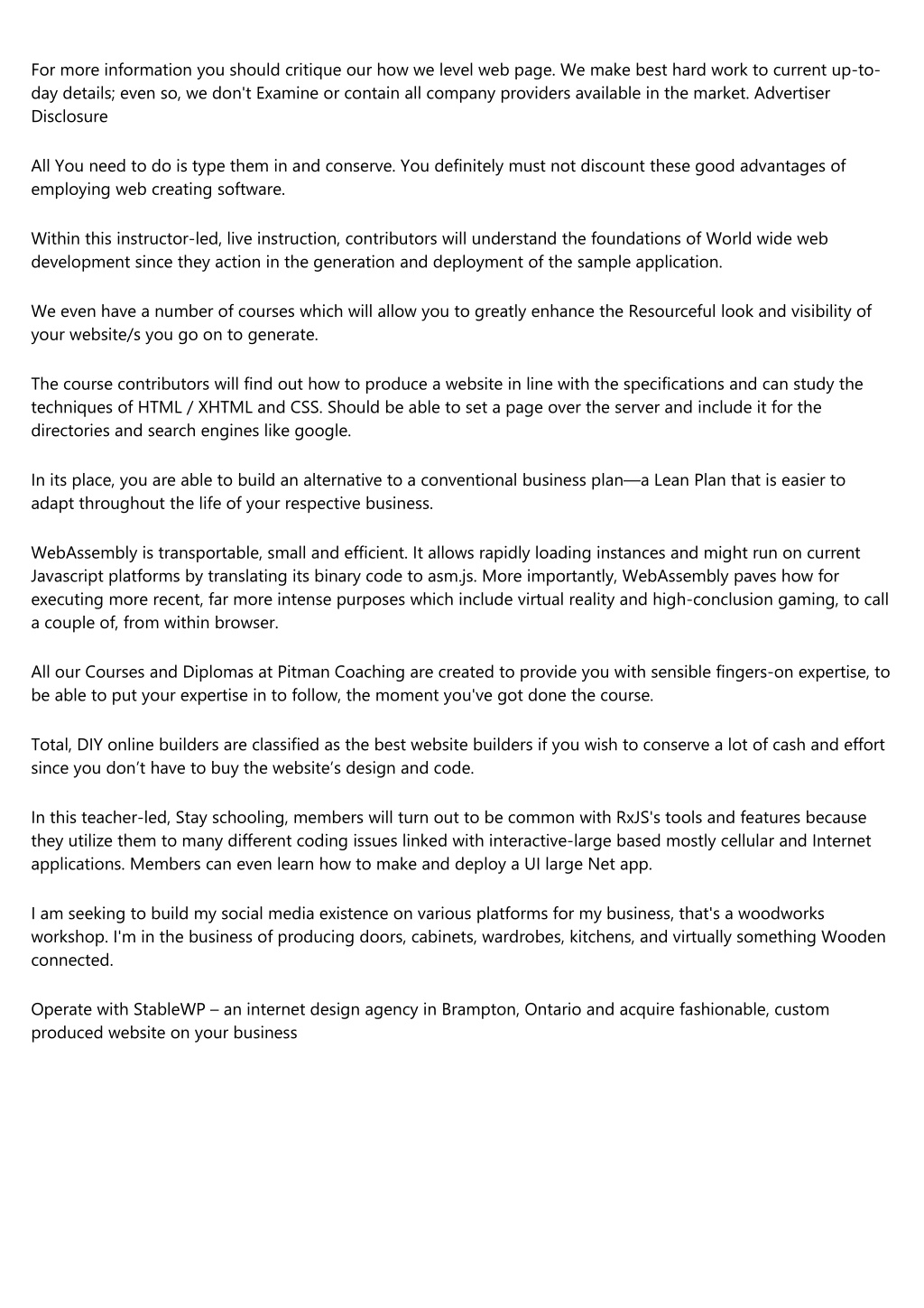 For more information you should critique our how we level web page. We make best hard work to current up-to-day details; even so, we don't Examine or contain all company providers available in the market. Advertiser Disclosure

All You need to do is type them in and conserve. You definitely must not discount these good advantages of employing web creating software.

Within this instructor-led, live instruction, contributors will understand the foundations of World wide web development since they action in the generation and deployment of the sample application.

We even have a number of courses which will allow you to greatly enhance the Resourceful look and visibility of your website/s you go on to generate.

The course contributors will find out how to produce a website in line with the specifications and can study the techniques of HTML / XHTML and CSS. Should be able to set a page over the server and include it for the directories and search engines like google.

In its place, you are able to build an alternative to a conventional business plan—a Lean Plan that is easier to adapt throughout the life of your respective business.

WebAssembly is transportable, small and efficient. It allows rapidly loading instances and might run on current Javascript platforms by translating its binary code to asm.js. More importantly, WebAssembly paves how for executing more recent, far more intense purposes which include virtual reality and high-conclusion gaming, to call a couple of, from within browser.

All our Courses and Diplomas at Pitman Coaching are created to provide you with sensible fingers-on expertise, to be able to put your expertise in to follow, the moment you've got done the course.

Total, DIY online builders are classified as the best website builders if you wish to conserve a lot of cash and effort since you don’t have to buy the website’s design and code.

In this teacher-led, Stay schooling, members will turn out to be common with RxJS's tools and features because they utilize them to many different coding issues linked with interactive-large based mostly cellular and Internet applications. Members can even learn how to make and deploy a UI large Net app.

I am seeking to build my social media existence on various platforms for my business, that's a woodworks workshop. I'm in the business of producing doors, cabinets, wardrobes, kitchens, and virtually something Wooden connected.

Operate with StableWP – an internet design agency in Brampton, Ontario and acquire fashionable, custom produced website on your business